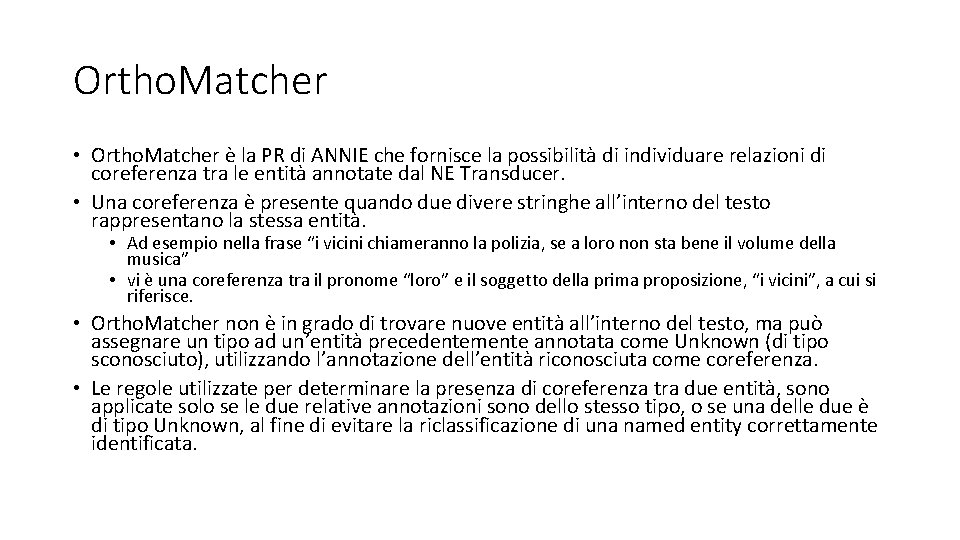 Ortho.Matcher

• Ortho.Matcher è la PR di ANNIE che fornisce la possibilità di individuare relazioni di coreferenza tra le entità annotate dal NE Transducer.
• Una coreferenza è presente quando due divere stringhe all'interno del testo rappresentano la stessa entità.
• Ad esempio nella frase "i vicini chiameranno la polizia, se a loro non sta bene il volume della musica"
• vi è una coreferenza tra il pronome "loro" e il soggetto della prima proposizione, "i vicini", a cui si riferisce.
• Ortho.Matcher non è in grado di trovare nuove entità all'interno del testo, ma può assegnare un tipo ad un'entità precedentemente annotata come Unknown (di tipo sconosciuto), utilizzando l'annotazione dell'entità riconosciuta come coreferenza.
• Le regole utilizzate per determinare la presenza di coreferenza tra due entità, sono applicate solo se le due relative annotazioni sono dello stesso tipo, o se una delle due è di tipo Unknown, al fine di evitare la riclassificazione di una named entity correttamente identificata.